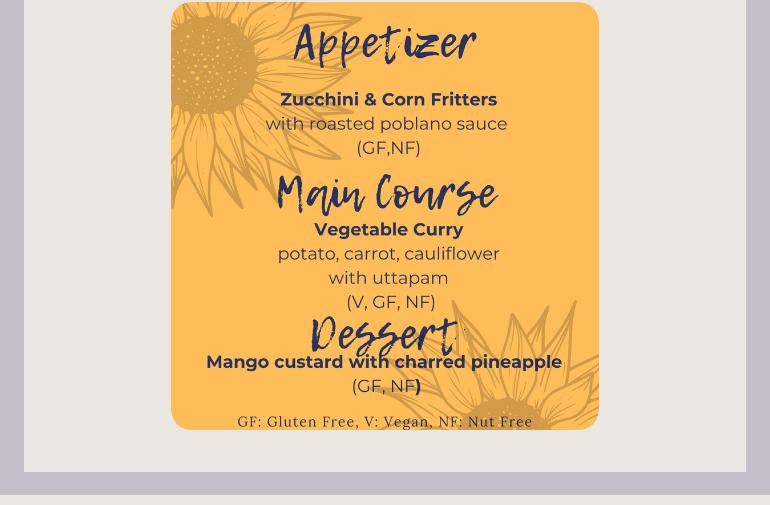 Appetizer

Zucchini & Corn Fritters
with roasted poblano sauce
(GF,NF)

Main Course
Vegetable Curry
potato, carrot, cauliflower
with uttapam
(V, GF, NF)

Dessert
Mango custard with charred pineapple
(GF, NF)

GF: Gluten Free, V: Vegan, NF: Nut Free